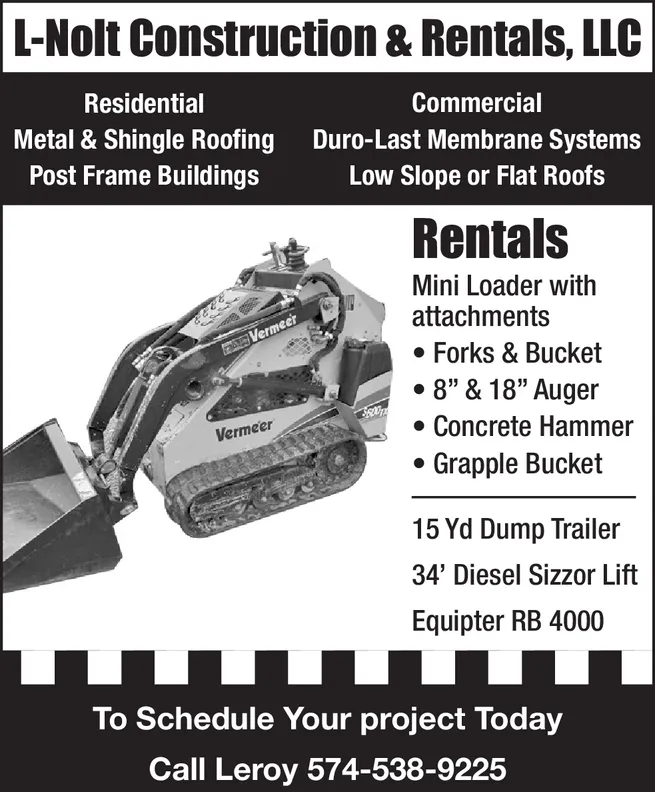 L-Nolt Construction & Rentals, LLC

Residential
Metal & Shingle Roofing
Post Frame Buildings

Commercial
Duro-Last Membrane Systems
Low Slope or Flat Roofs

Vermeer

Vermeer

Rentals

Mini Loader with attachments

• Forks & Bucket
• 8" & 18" Auger
• Concrete Hammer
• Grapple Bucket

15 Yd Dump Trailer

34' Diesel Sizzor Lift

Equipter RB 4000

To Schedule Your project Today

Call Leroy 574-538-9225